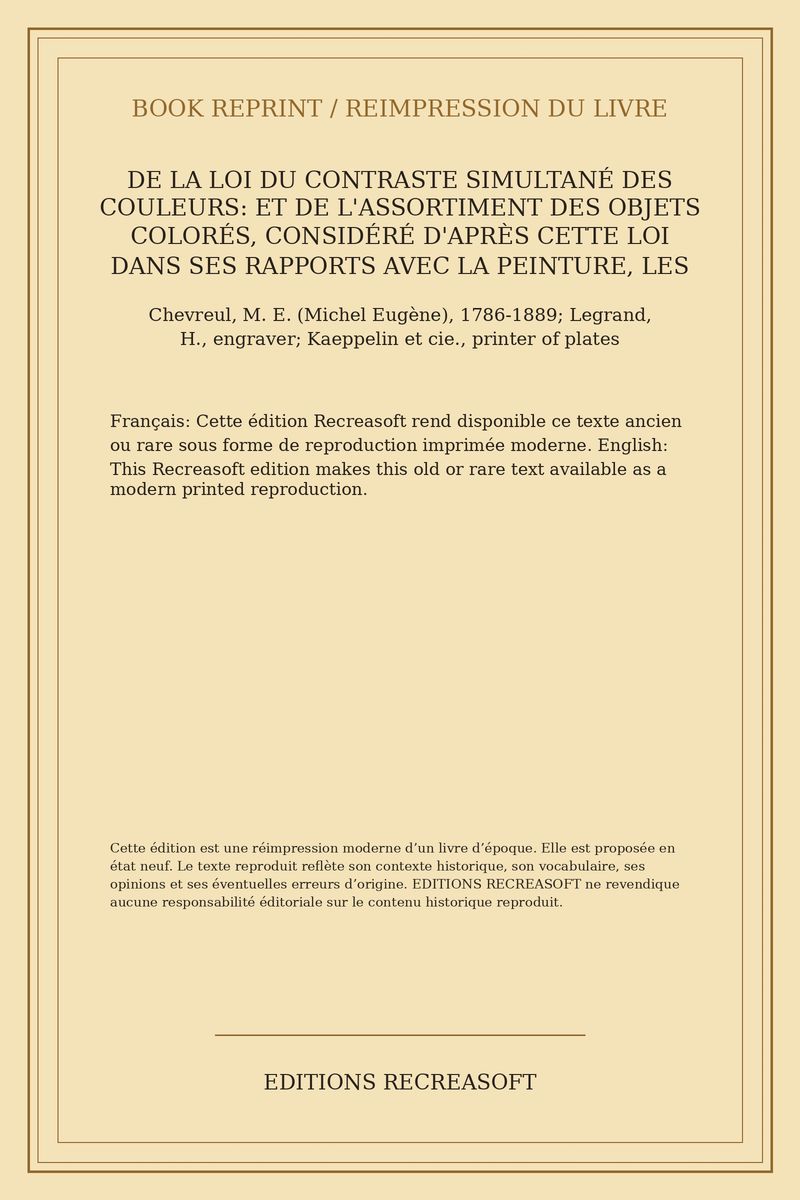 BOOK REPRINT / REIMPRESSION DU LIVRE

DE LA LOI DU CONTRASTE SIMULTANÉ DES COULEURS: ET DE L'ASSORTIMENT DES OBJETS COLORÉS, CONSIDÉRÉ D'APRÈS CETTE LOI DANS SES RAPPORTS AVEC LA PEINTURE, LES

Chevreul, M. E. (Michel Eugène), 1786-1889; Legrand, H., engraver; Kaeppelin et cie., printer of plates

Français: Cette édition Recreasoft rend disponible ce texte ancien ou rare sous forme de reproduction imprimée moderne. English: This Recreasoft edition makes this old or rare text available as a modern printed reproduction.

Cette édition est une réimpression moderne d’un livre d’époque. Elle est proposée en état neuf. Le texte reproduit reflète son contexte historique, son vocabulaire, ses opinions et ses éventuelles erreurs d’origine. EDITIONS RECREASOFT ne revendique aucune responsabilité éditoriale sur le contenu historique reproduit.

EDITIONS RECREASOFT